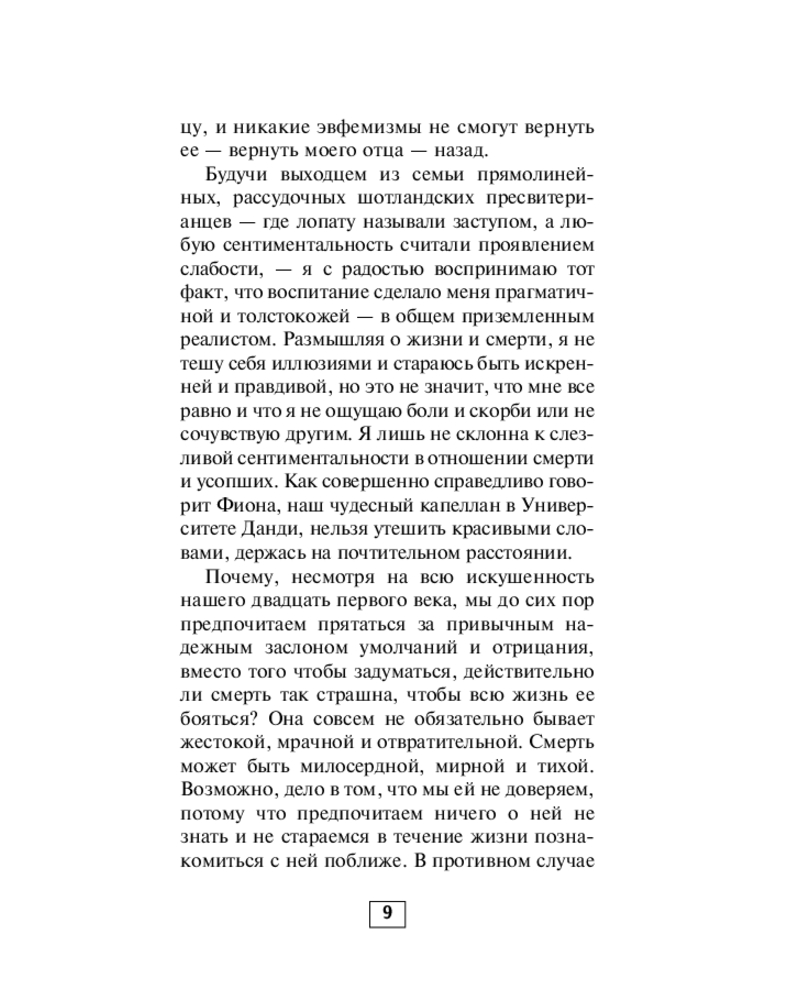 цу, и никакие эвфемизмы не смогут вернуть ее — вернуть моего отца — назад.

Будучи выходцем из семьи прямолинейных, рассудочных шотландских пресвитерианцев — где лопату называли заступом, а любую сентиментальность считали проявлением слабости, — я с радостью воспринимаю тот факт, что воспитание сделало меня прагматичной и толстокожей — в общем приземленным реалистом. Размышляя о жизни и смерти, я не тешу себя иллюзиями и стараюсь быть искренней и правдивой, но это не значит, что мне все равно и что я не ощущаю боли и скорби или не сочувствую другим. Я лишь не склонна к слезливой сентиментальности в отношении смерти и усопших. Как совершенно справедливо говорит Фиона, наш чудесный капеллан в Университете Данди, нельзя утешить красивыми словами, держась на почтительном расстоянии.

Почему, несмотря на всю искушенность нашего двадцать первого века, мы до сих пор предпочитаем прятаться за привычным надежным заслоном умолчаний и отрицания, вместо того чтобы задуматься, действительно ли смерть так страшна, чтобы всю жизнь ее бояться? Она совсем не обязательно бывает жестокой, мрачной и отвратительной. Смерть может быть милосердной, мирной и тихой. Возможно, дело в том, что мы ей не доверяем, потому что предпочитаем ничего о ней не знать и не стараемся в течение жизни познакомиться с ней поближе. В противном случае

9